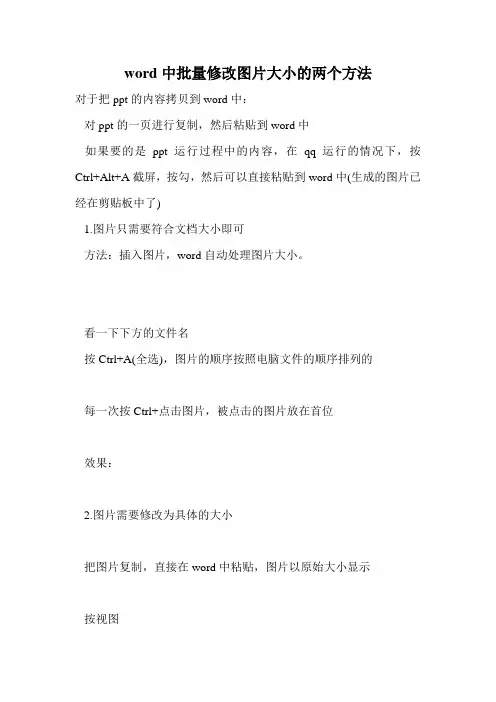 word 中批量修改图片大小的两个方法

对于把 ppt 的内容拷贝到 word 中：

对 ppt 的一页进行复制，然后粘贴到 word 中

如果要的是 ppt 运行过程中的内容，在 qq 运行的情况下，按 Ctrl+Alt+A 截屏，按勾，然后可以直接粘贴到 word 中(生成的图片已经在剪贴板中了)

1.图片只需要符合文档大小即可

方法：插入图片，word 自动处理图片大小。

看一下下方的文件名

按 Ctrl+A(全选)，图片的顺序按照电脑文件的顺序排列的

每一次按 Ctrl+点击图片，被点击的图片放在首位

效果：

2.图片需要修改为具体的大小

把图片复制，直接在 word 中粘贴，图片以原始大小显示

按视图